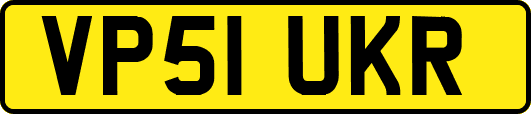 VP51 UKR